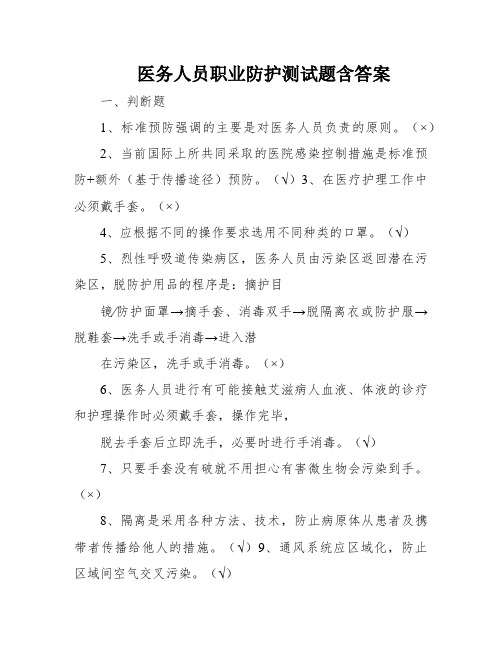 医务人员职业防护测试题含答案

一、判断题

1、标准预防强调的主要是对医务人员负责的原则。（×）

2、当前国际上所共同采取的医院感染控制措施是标准预防+额外（基于传播途径）预防。（√）3、在医疗护理工作中必须戴手套。（×）

4、应根据不同的操作要求选用不同种类的口罩。（√）

5、烈性呼吸道传染病区，医务人员由污染区返回潜在污染区，脱防护用品的程序是：摘护目

镜/防护面罩→摘手套、消毒双手→脱隔离衣或防护服→脱鞋套→洗手或手消毒→进入潜

在污染区，洗手或手消毒。（×）

6、医务人员进行有可能接触艾滋病人血液、体液的诊疗和护理操作时必须戴手套，操作完毕，

脱去手套后立即洗手，必要时进行手消毒。（√）

7、只要手套没有破就不用担心有害微生物会污染到手。（×）

8、隔离是采用各种方法、技术，防止病原体从患者及携带者传播给他人的措施。（√）9、通风系统应区域化，防止区域间空气交叉污染。（√）